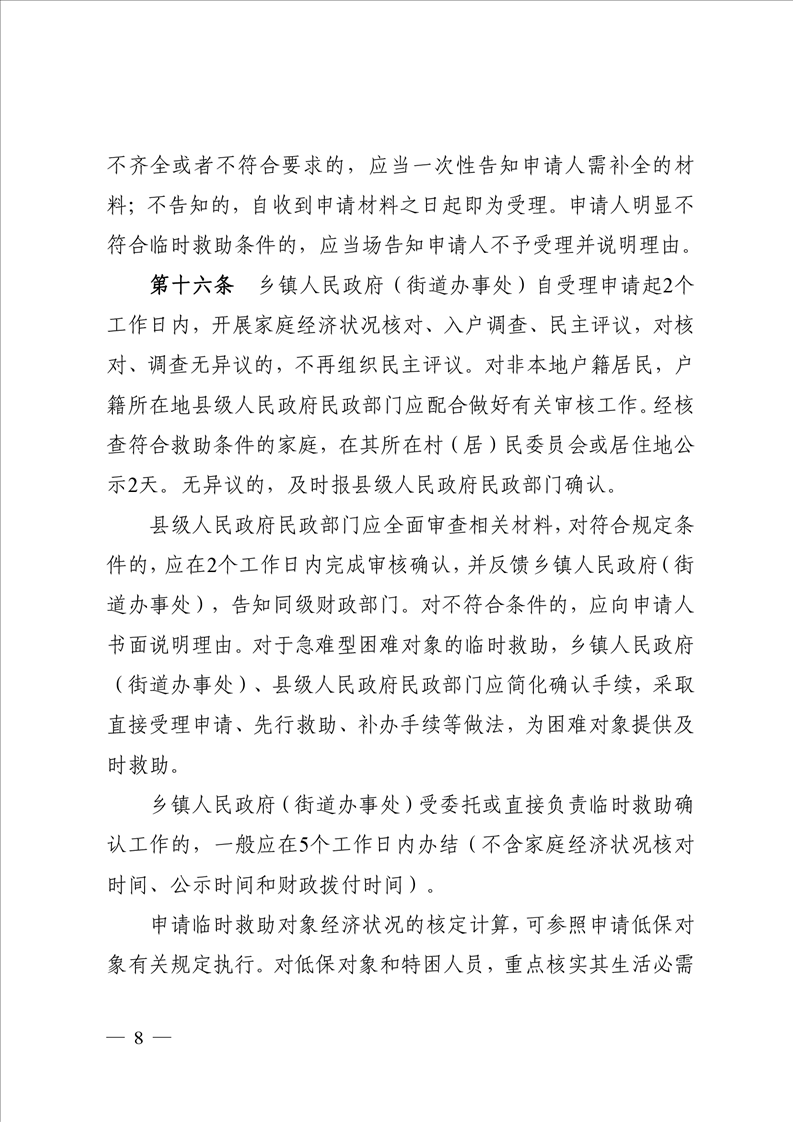 不齐全或者不符合要求的，应当一次性告知申请人需补全的材料；不告知的，自收到申请材料之日起即为受理。申请人明显不符合临时救助条件的，应当场告知申请人不予受理并说明理由。

第十六条　乡镇人民政府（街道办事处）自受理申请起2个工作日内，开展家庭经济状况核对、入户调查、民主评议，对核对、调查无异议的，不再组织民主评议。对非本地户籍居民，户籍所在地县级人民政府民政部门应配合做好有关审核工作。经核查符合救助条件的家庭，在其所在村（居）民委员会或居住地公示2天。无异议的，及时报县级人民政府民政部门确认。

县级人民政府民政部门应全面审查相关材料，对符合规定条件的，应在2个工作日内完成审核确认，并反馈乡镇人民政府（街道办事处），告知同级财政部门。对不符合条件的，应向申请人书面说明理由。对于急难型困难对象的临时救助，乡镇人民政府（街道办事处）、县级人民政府民政部门应简化确认手续，采取直接受理申请、先行救助、补办手续等做法，为困难对象提供及时救助。

乡镇人民政府（街道办事处）受委托或直接负责临时救助确认工作的，一般应在5个工作日内办结（不含家庭经济状况核对时间、公示时间和财政拨付时间）。

申请临时救助对象经济状况的核定计算，可参照申请低保对象有关规定执行。对低保对象和特困人员，重点核实其生活必需

— 8 —